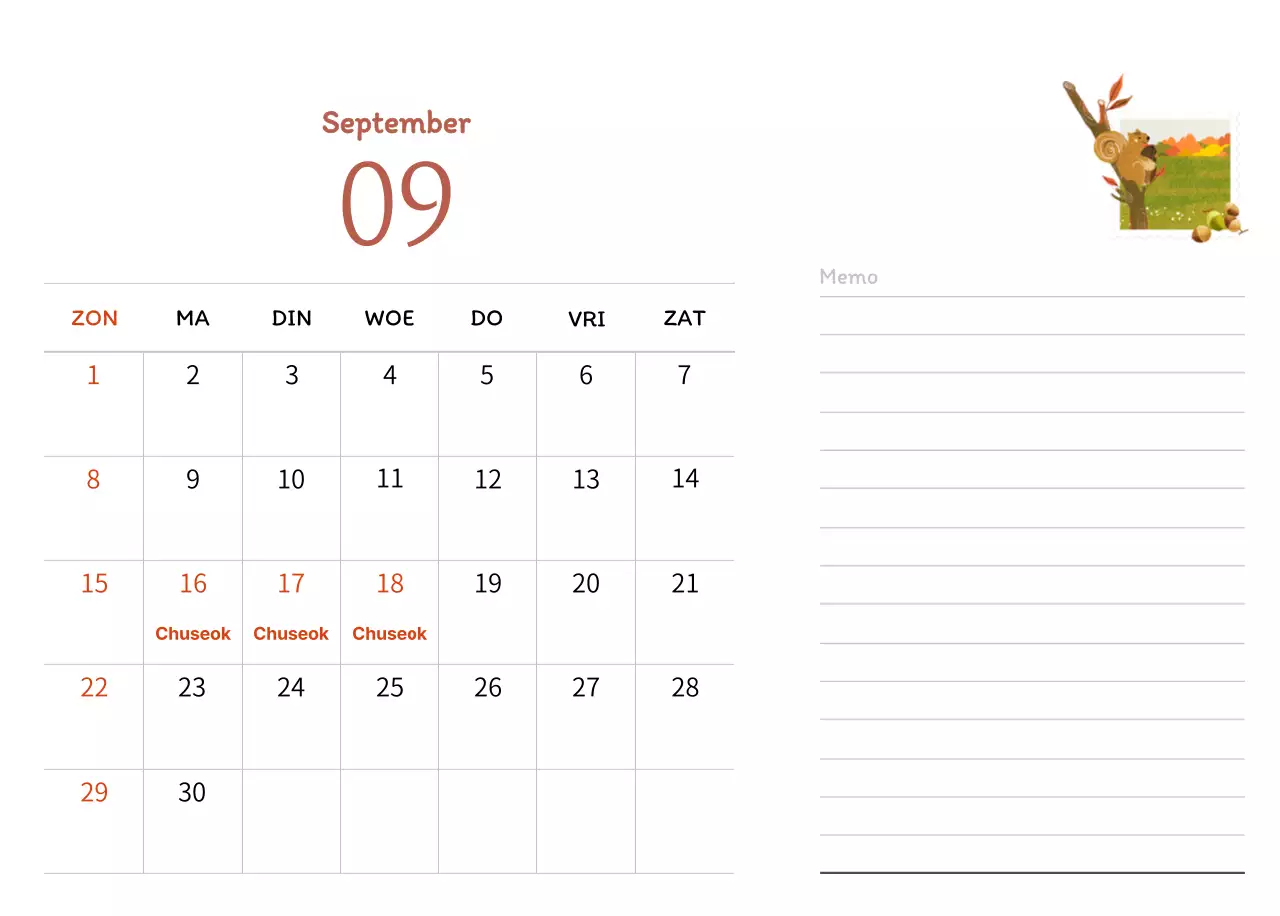 September

09

| ZON | MA | DIN | WOE | DO | VRI | ZAT |
|---|---|---|---|---|---|---|
| 1 | 2 | 3 | 4 | 5 | 6 | 7 |
| 8 | 9 | 10 | 11 | 12 | 13 | 14 |
| 15 | 16 Chuseok | 17 Chuseok | 18 Chuseok | 19 | 20 | 21 |
| 22 | 23 | 24 | 25 | 26 | 27 | 28 |
| 29 | 30 | | | | | |

Memo